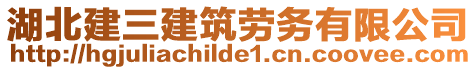 湖北建三建筑劳务有限公司
http://hgjuliachilde1.cn.coovee.com